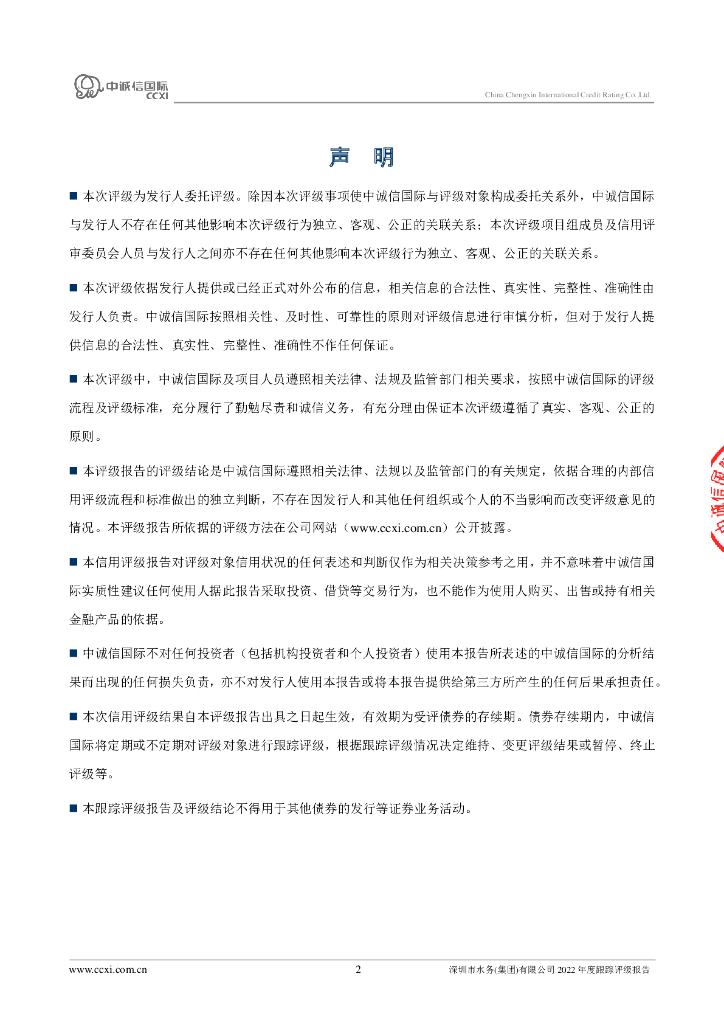 中诚信国际
CCXI

China Chengxin International Credit Rating Co.,Ltd.

声 明

■ 本次评级为发行人委托评级。除因本次评级事项使中诚信国际与评级对象构成委托关系外，中诚信国际与发行人不存在任何其他影响本次评级行为独立、客观、公正的关联关系；本次评级项目组成员及信用评审委员会人员与发行人之间亦不存在任何其他影响本次评级行为独立、客观、公正的关联关系。

■ 本次评级依据发行人提供或已经正式对外公布的信息，相关信息的合法性、真实性、完整性、准确性由发行人负责。中诚信国际按照相关性、及时性、可靠性的原则对评级信息进行审慎分析，但对于发行人提供信息的合法性、真实性、完整性、准确性不作任何保证。

■ 本次评级中，中诚信国际及项目人员遵照相关法律、法规及监管部门相关要求，按照中诚信国际的评级流程及评级标准，充分履行了勤勉尽责和诚信义务，有充分理由保证本次评级遵循了真实、客观、公正的原则。

■ 本评级报告的评级结论是中诚信国际遵照相关法律、法规以及监管部门的有关规定，依据合理的内部信用评级流程和标准做出的独立判断，不存在因发行人和其他任何组织或个人的不当影响而改变评级意见的情况。本评级报告所依据的评级方法在公司网站（www.ccxi.com.cn）公开披露。

■ 本信用评级报告对评级对象信用状况的任何表述和判断仅作为相关决策参考之用，并不意味着中诚信国际实质性建议任何使用人据此报告采取投资、借贷等交易行为，也不能作为使用人购买、出售或持有相关金融产品的依据。

■ 中诚信国际不对任何投资者（包括机构投资者和个人投资者）使用本报告所表述的中诚信国际的分析结果而出现的任何损失负责，亦不对发行人使用本报告或将本报告提供给第三方所产生的任何后果承担责任。

■ 本次信用评级结果自本评级报告出具之日起生效，有效期为受评债券的存续期。债券存续期内，中诚信国际将定期或不定期对评级对象进行跟踪评级，根据跟踪评级情况决定维持、变更评级结果或暂停、终止评级等。

■ 本跟踪评级报告及评级结论不得用于其他债券的发行等证券业务活动。

www.ccxi.com.cn 2 深圳市水务(集团)有限公司 2022 年度跟踪评级报告